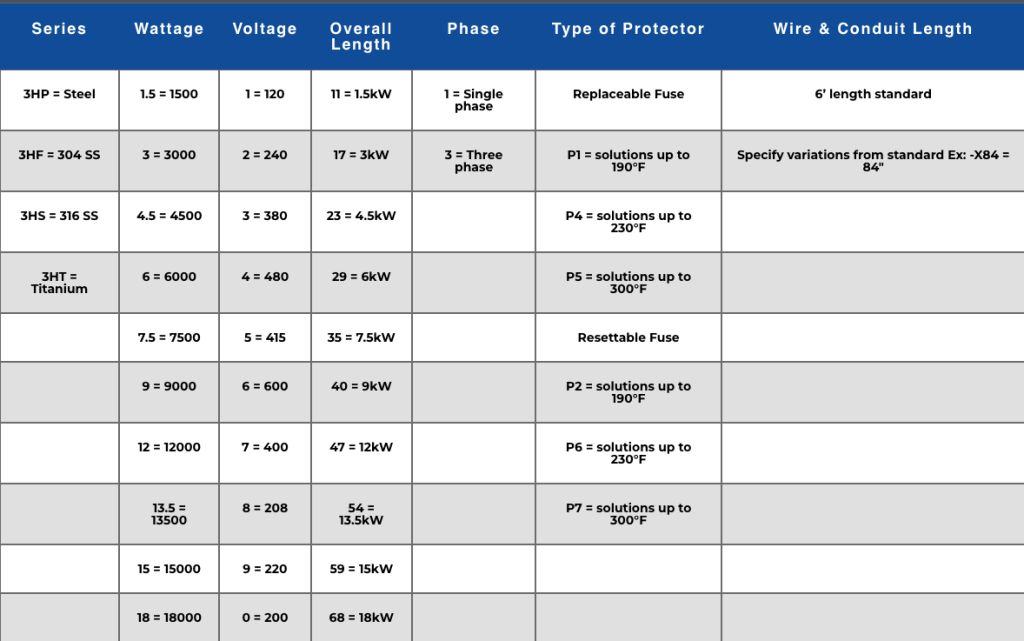 | Series | Wattage | Voltage | Overall Length | Phase | Type of Protector | Wire & Conduit Length |
|---|---|---|---|---|---|---|
| 3HP = Steel | 1.5 = 1500 | 1 = 120 | 11 = 1.5kW | 1 = Single phase | Replaceable Fuse | 6' length standard |
| 3HF = 304 SS | 3 = 3000 | 2 = 240 | 17 = 3kW | 3 = Three phase | P1 = solutions up to 190°F | Specify variations from standard Ex: -X84 = 84" |
| 3HS = 316 SS | 4.5 = 4500 | 3 = 380 | 23 = 4.5kW | | P4 = solutions up to 230°F | |
| 3HT = Titanium | 6 = 6000 | 4 = 480 | 29 = 6kW | | P5 = solutions up to 300°F | |
| | 7.5 = 7500 | 5 = 415 | 35 = 7.5kW | | Resettable Fuse | |
| | 9 = 9000 | 6 = 600 | 40 = 9kW | | P2 = solutions up to 190°F | |
| | 12 = 12000 | 7 = 400 | 47 = 12kW | | P6 = solutions up to 230°F | |
| | 13.5 = 13500 | 8 = 208 | 54 = 13.5kW | | P7 = solutions up to 300°F | |
| | 15 = 15000 | 9 = 220 | 59 = 15kW | | | |
| | 18 = 18000 | 0 = 200 | 68 = 18kW | | | |